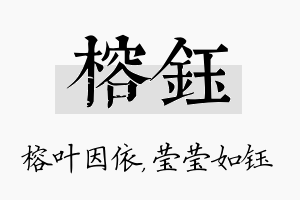 榕钰

榕叶因依，莹莹如钰